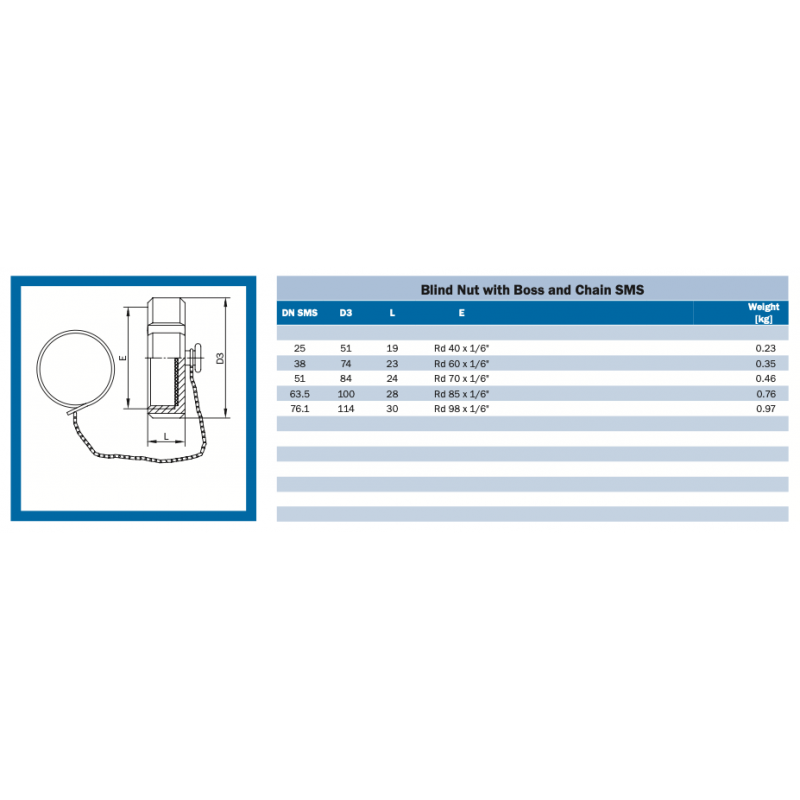 E

D3

L

Blind Nut with Boss and Chain SMS

| DN SMS | D3 | L | E | Weight [kg] |
|---|---|---|---|---|
| 25 | 51 | 19 | Rd 40 x 1/6" | 0.23 |
| 38 | 74 | 23 | Rd 60 x 1/6" | 0.35 |
| 51 | 84 | 24 | Rd 70 x 1/6" | 0.46 |
| 63.5 | 100 | 28 | Rd 85 x 1/6" | 0.76 |
| 76.1 | 114 | 30 | Rd 98 x 1/6" | 0.97 |